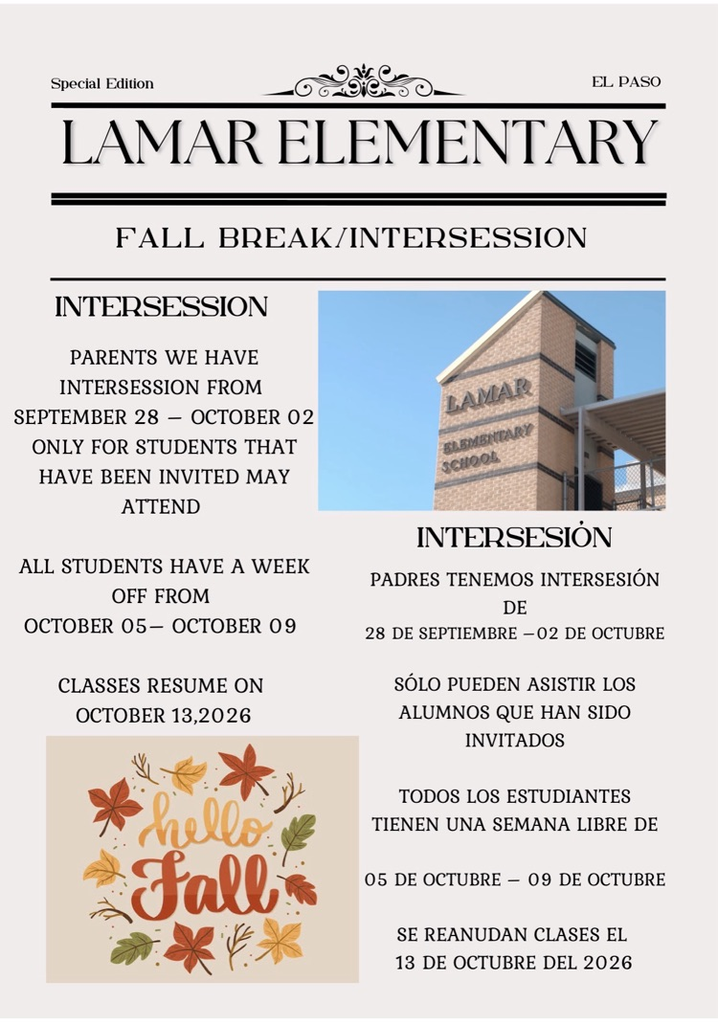 Special Edition

EL PASO

LAMAR ELEMENTARY

FALL BREAK/INTERSESSION

INTERSESSION

PARENTS WE HAVE INTERSESSION FROM SEPTEMBER 28 — OCTOBER 02 ONLY FOR STUDENTS THAT HAVE BEEN INVITED MAY ATTEND

ALL STUDENTS HAVE A WEEK OFF FROM OCTOBER 05— OCTOBER 09

CLASSES RESUME ON OCTOBER 13,2026

hello Fall

LAMAR ELEMENTARY SCHOOL

INTERSESIÓN

PADRES TENEMOS INTERSESIÓN DE
28 DE SEPTIEMBRE —02 DE OCTUBRE

SÓLO PUEDEN ASISTIR LOS ALUMNOS QUE HAN SIDO INVITADOS

TODOS LOS ESTUDIANTES TIENEN UNA SEMANA LIBRE DE

05 DE OCTUBRE — 09 DE OCTUBRE

SE REANUDAN CLASES EL 13 DE OCTUBRE DEL 2026